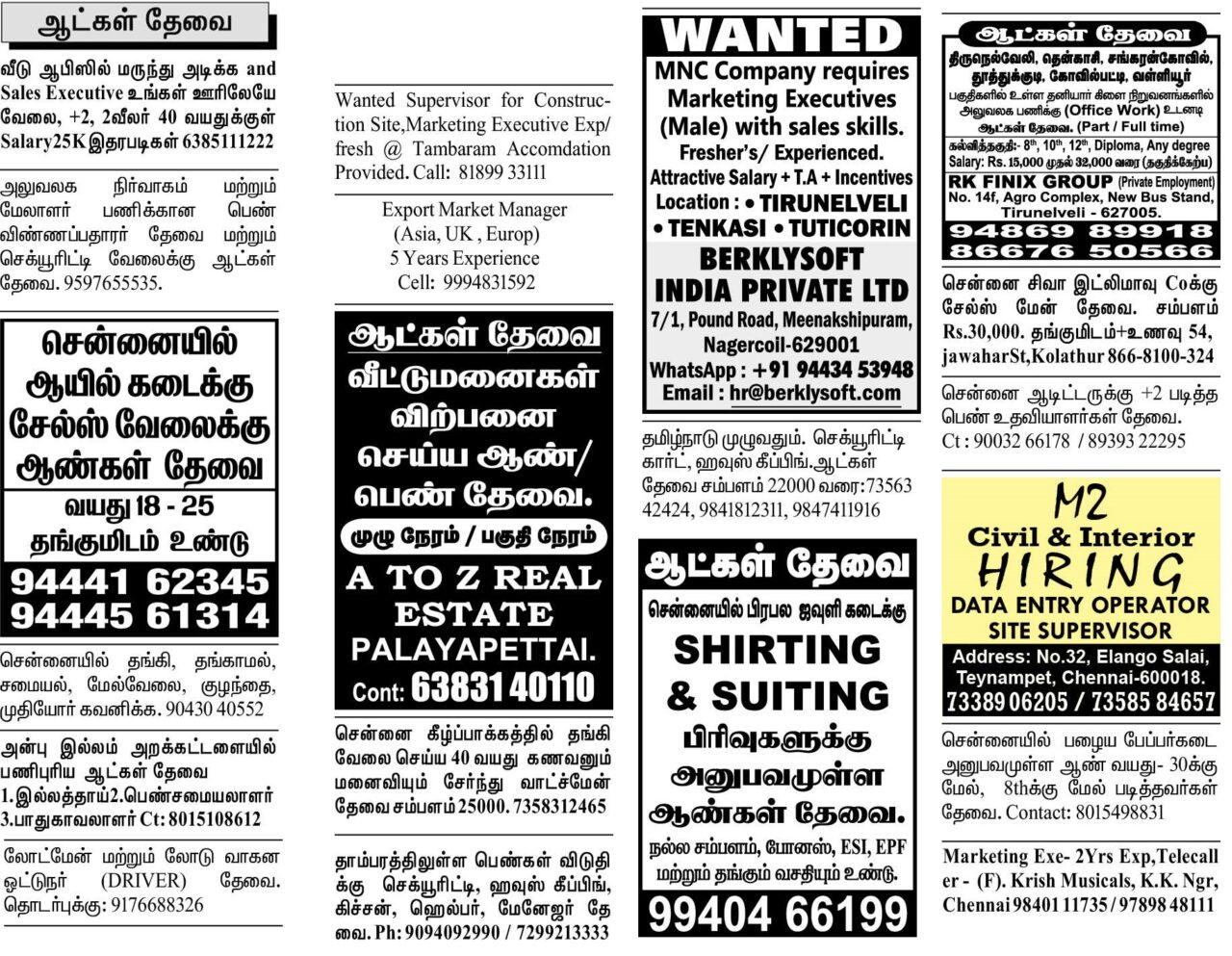 ஆட்கள் தேவை

வீடு ஆபிஸில் மருந்து அடிக்க and Sales Executive உங்கள் ஊரிலேயே வேலை, +2, 2வீலர் 40 வயதுக்குள் Salary25K இதரபடிகள் 6385111222

அலுவலக நிர்வாகம் மற்றும் மேலாளர் பணிக்கான பெண் விண்ணப்பதாரர் தேவை மற்றும் செக்யூரிட்டி வேலைக்கு ஆட்கள் தேவை. 9597655535.

சென்னையில் ஆயில் கடைக்கு சேல்ஸ் வேலைக்கு ஆண்கள் தேவை
வயது 18 - 25
தங்குமிடம் உண்டு
94441 62345
94445 61314

சென்னையில் தங்கி, தங்காமல், சமையல், மேல்வேலை, குழந்தை, முதியோர் கவனிக்க. 90430 40552

அன்பு இல்லம் அறக்கட்டளையில் பணிபுரிய ஆட்கள் தேவை 1.இல்லத்தாய்2.பெண்சமையலாளர் 3.பாதுகாவலாளர் Ct: 8015108612

லோட்மேன் மற்றும் லோடு வாகன ஓட்டுநர் (DRIVER) தேவை. தொடர்புக்கு: 9176688326

Wanted Supervisor for Construction Site,Marketing Executive Exp/ fresh @ Tambaram Accomdation Provided. Call: 81899 33111

Export Market Manager
(Asia, UK , Europ)
5 Years Experience
Cell: 9994831592

ஆட்கள் தேவை
வீட்டுமனைகள் விற்பனை செய்ய ஆண்/ பெண் தேவை.
முழு நேரம் / பகுதி நேரம்
A TO Z REAL ESTATE
PALAYAPETTAI.
Cont: 63831 40110

சென்னை கீழ்ப்பாக்கத்தில் தங்கி வேலை செய்ய 40 வயது கணவனும் மனைவியும் சேர்ந்து வாட்ச்மேன் தேவை சம்பளம் 25000. 7358312465

தாம்பரத்திலுள்ள பெண்கள் விடுதிக்கு செக்யூரிட்டி, ஹவுஸ் கீப்பிங், கிச்சன், ஹெல்பர், மேனேஜர் தேவை. Ph: 9094092990 / 7299213333

WANTED
MNC Company requires Marketing Executives (Male) with sales skills.
Fresher's/ Experienced.
Attractive Salary + T.A + Incentives
Location : • TIRUNELVELI • TENKASI • TUTICORIN
BERKLYSOFT INDIA PRIVATE LTD
7/1, Pound Road, Meenakshipuram, Nagercoil-629001
WhatsApp : +91 94434 53948
Email : hr@berklysoft.com

தமிழ்நாடு முழுவதும். செக்யூரிட்டி கார்ட், ஹவுஸ் கீப்பிங்.ஆட்கள் தேவை சம்பளம் 22000 வரை:73563 42424, 9841812311, 9847411916

ஆட்கள் தேவை
சென்னையில் பிரபல ஜவுளி கடைக்கு
SHIRTING & SUITING
பிரிவுகளுக்கு அனுபவமுள்ள ஆண்கள் தேவை.
நல்ல சம்பளம், போனஸ், ESI, EPF மற்றும் தங்கும் வசதியும் உண்டு.
99404 66199

ஆட்கள் தேவை
திருநெல்வேலி, தென்காசி, சங்கரன்கோவில், தூத்துக்குடி, கோவில்பட்டி, வள்ளியூர்
பகுதிகளில் உள்ள தனியார் கிளை நிறுவனங்களில் அலுவலக பணிக்கு (Office Work) உடனடி ஆட்கள் தேவை. (Part / Full time)
கல்வித்தகுதி:- 8th, 10th, 12th, Diploma, Any degree
Salary: Rs. 15,000 முதல் 32,000 வரை (தகுதிக்கேற்ப)
RK FINIX GROUP (Private Employment)
No. 14f, Agro Complex, New Bus Stand, Tirunelveli - 627005.
94869 89918
86676 50566

சென்னை சிவா இட்லிமாவு Coக்கு சேல்ஸ் மேன் தேவை. சம்பளம் Rs.30,000. தங்குமிடம்+உணவு 54, jawaharSt,Kolathur 866-8100-324

சென்னை ஆடிட்டருக்கு +2 படித்த பெண் உதவியாளர்கள் தேவை. Ct : 90032 66178 / 89393 22295

M2
Civil & Interior
HIRING
DATA ENTRY OPERATOR
SITE SUPERVISOR
Address: No.32, Elango Salai, Teynampet, Chennai-600018.
73389 06205 / 73585 84657

சென்னையில் பழைய பேப்பர்கடை அனுபவமுள்ள ஆண் வயது- 30க்கு மேல், 8thக்கு மேல் படித்தவர்கள் தேவை. Contact: 8015498831

Marketing Exe- 2Yrs Exp,Telecaller - (F). Krish Musicals, K.K. Ngr, Chennai 98401 11735 / 97898 48111